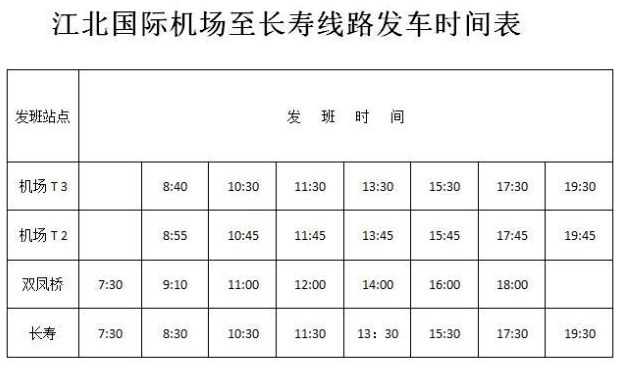 江北国际机场至长寿线路发车时间表

| 发班站点 | 发 班 时 间 | | | | | | | |
|---|---|---|---|---|---|---|---|---|
| 机场 T 3 | | 8:40 | 10:30 | 11:30 | 13:30 | 15:30 | 17:30 | 19:30 |
| 机场 T 2 | | 8:55 | 10:45 | 11:45 | 13:45 | 15:45 | 17:45 | 19:45 |
| 双凤桥 | 7:30 | 9:10 | 11:00 | 12:00 | 14:00 | 16:00 | 18:00 | |
| 长寿 | 7:30 | 8:30 | 10:30 | 11:30 | 13：30 | 15:30 | 17:30 | 19:30 |